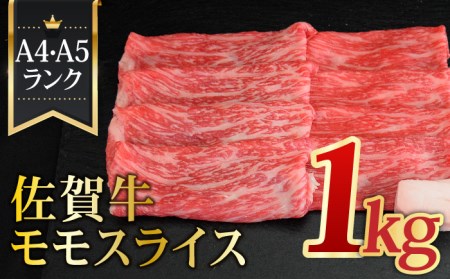 A4·A5
ランク

佐賀牛
モモスライス

1kg